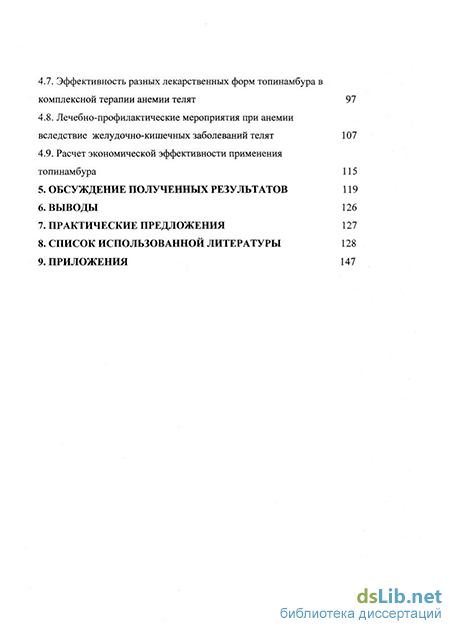 4.7. Эффективность разных лекарственных форм топинамбура в комплексной терапии анемии телят 97

4.8. Лечебно-профилактические мероприятия при анемии вследствие желудочно-кишечных заболеваний телят 107

4.9. Расчет экономической эффективности применения топинамбура 115

5. ОБСУЖДЕНИЕ ПОЛУЧЕННЫХ РЕЗУЛЬТАТОВ 119

6. ВЫВОДЫ 126

7. ПРАКТИЧЕСКИЕ ПРЕДЛОЖЕНИЯ 127

8. СПИСОК ИСПОЛЬЗОВАННОЙ ЛИТЕРАТУРЫ 128

9. ПРИЛОЖЕНИЯ 147

dsLib.net
библиотека диссертаций